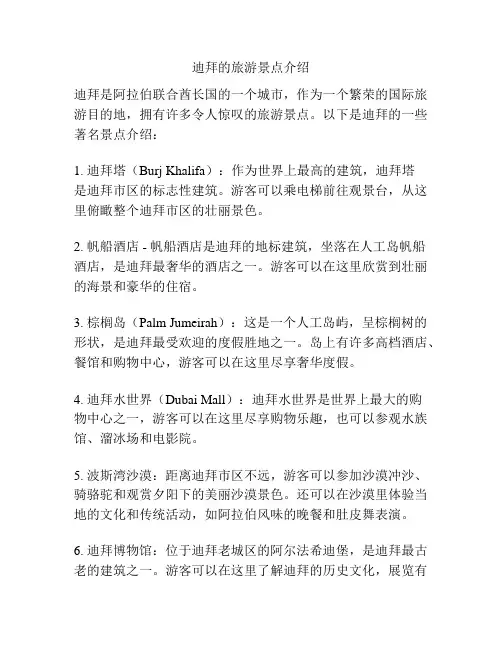 迪拜的旅游景点介绍

迪拜是阿拉伯联合酋长国的一个城市，作为一个繁荣的国际旅游目的地，拥有许多令人惊叹的旅游景点。以下是迪拜的一些著名景点介绍：

1. 迪拜塔（Burj Khalifa）：作为世界上最高的建筑，迪拜塔是迪拜市区的标志性建筑。游客可以乘电梯前往观景台，从这里俯瞰整个迪拜市区的壮丽景色。

2. 帆船酒店 - 帆船酒店是迪拜的地标建筑，坐落在人工岛帆船酒店，是迪拜最奢华的酒店之一。游客可以在这里欣赏到壮丽的海景和豪华的住宿。

3. 棕榈岛（Palm Jumeirah）：这是一个人工岛屿，呈棕榈树的形状，是迪拜最受欢迎的度假胜地之一。岛上有许多高档酒店、餐馆和购物中心，游客可以在这里尽享奢华度假。

4. 迪拜水世界（Dubai Mall）：迪拜水世界是世界上最大的购物中心之一，游客可以在这里尽享购物乐趣，也可以参观水族馆、溜冰场和电影院。

5. 波斯湾沙漠：距离迪拜市区不远，游客可以参加沙漠冲沙、骑骆驼和观赏夕阳下的美丽沙漠景色。还可以在沙漠里体验当地的文化和传统活动，如阿拉伯风味的晚餐和肚皮舞表演。

6. 迪拜博物馆：位于迪拜老城区的阿尔法希迪堡，是迪拜最古老的建筑之一。游客可以在这里了解迪拜的历史文化，展览有